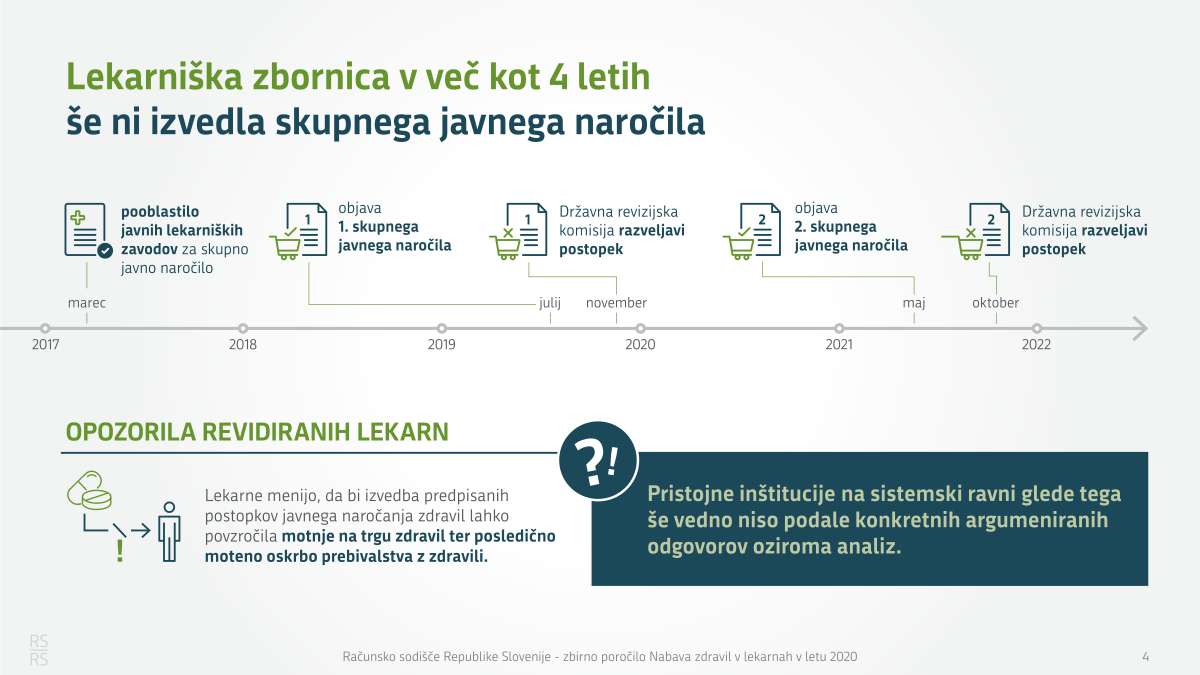 Lekarniška zbornica v več kot 4 letih
še ni izvedla skupnega javnega naročila

pooblastilo javnih lekarniških zavodov za skupno javno naročilo

1
objava 1. skupnega javnega naročila

1
Državna revizijska komisija razveljavi postopek

2
objava 2. skupnega javnega naročila

2
Državna revizijska komisija razveljavi postopek

marec

julij

november

maj

oktober

2017 2018 2019 2020 2021 2022

OPOZORILA REVIDIRANIH LEKARN

Lekarne menijo, da bi izvedba predpisanih postopkov javnega naročanja zdravil lahko povzročila motnje na trgu zdravil ter posledično moteno oskrbo prebivalstva z zdravili.

?!

Pristojne inštitucije na sistemski ravni glede tega še vedno niso podale konkretnih argumeniranih odgovorov oziroma analiz.

RS RS

Računsko sodišče Republike Slovenije - zbirno poročilo Nabava zdravil v lekarnah v letu 2020

4